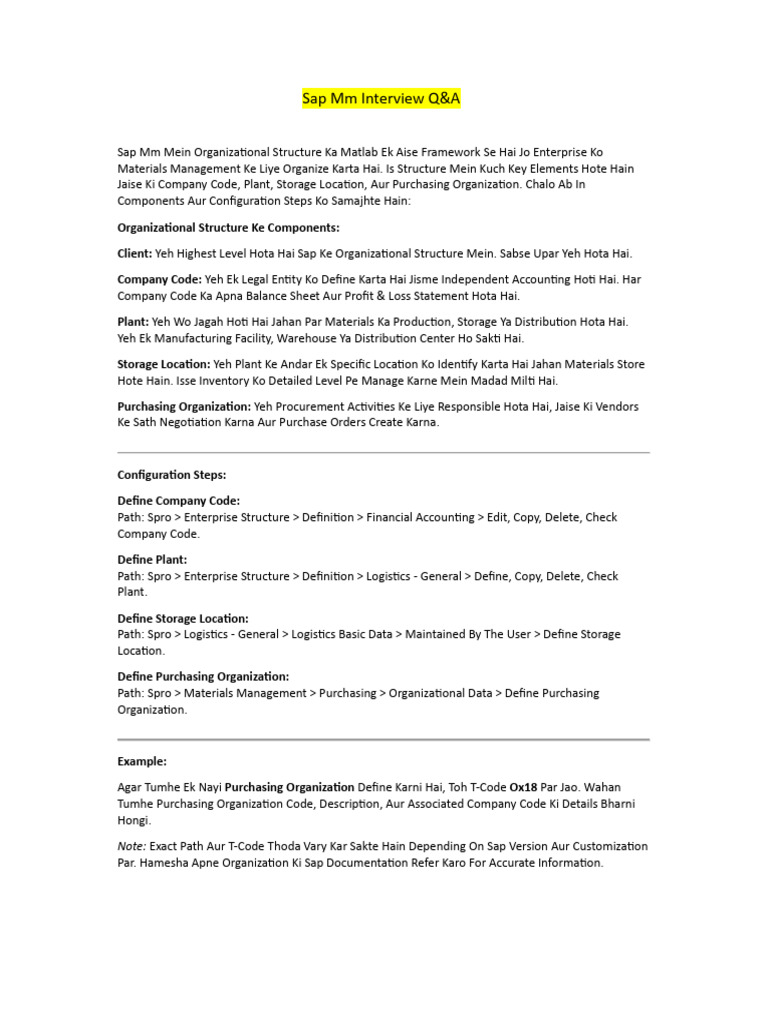 Sap Mm Interview Q&A

Sap Mm Mein Organizational Structure Ka Matlab Ek Aise Framework Se Hai Jo Enterprise Ko Materials Management Ke Liye Organize Karta Hai. Is Structure Mein Kuch Key Elements Hote Hain Jaise Ki Company Code, Plant, Storage Location, Aur Purchasing Organization. Chalo Ab In Components Aur Configuration Steps Ko Samajhte Hain:

Organizational Structure Ke Components:

Client: Yeh Highest Level Hota Hai Sap Ke Organizational Structure Mein. Sabse Upar Yeh Hota Hai.

Company Code: Yeh Ek Legal Entity Ko Define Karta Hai Jisme Independent Accounting Hoti Hai. Har Company Code Ka Apna Balance Sheet Aur Profit & Loss Statement Hota Hai.

Plant: Yeh Wo Jagah Hoti Hai Jahan Par Materials Ka Production, Storage Ya Distribution Hota Hai. Yeh Ek Manufacturing Facility, Warehouse Ya Distribution Center Ho Sakti Hai.

Storage Location: Yeh Plant Ke Andar Ek Specific Location Ko Identify Karta Hai Jahan Materials Store Hote Hain. Isse Inventory Ko Detailed Level Pe Manage Karne Mein Madad Milti Hai.

Purchasing Organization: Yeh Procurement Activities Ke Liye Responsible Hota Hai, Jaise Ki Vendors Ke Sath Negotiation Karna Aur Purchase Orders Create Karna.

Configuration Steps:

Define Company Code:
Path: Spro > Enterprise Structure > Definition > Financial Accounting > Edit, Copy, Delete, Check Company Code.

Define Plant:
Path: Spro > Enterprise Structure > Definition > Logistics - General > Define, Copy, Delete, Check Plant.

Define Storage Location:
Path: Spro > Logistics - General > Logistics Basic Data > Maintained By The User > Define Storage Location.

Define Purchasing Organization:
Path: Spro > Materials Management > Purchasing > Organizational Data > Define Purchasing Organization.

Example:

Agar Tumhe Ek Nayi Purchasing Organization Define Karni Hai, Toh T-Code Ox18 Par Jao. Wahan Tumhe Purchasing Organization Code, Description, Aur Associated Company Code Ki Details Bharni Hongi.

Note: Exact Path Aur T-Code Thoda Vary Kar Sakte Hain Depending On Sap Version Aur Customization Par. Hamesha Apne Organization Ki Sap Documentation Refer Karo For Accurate Information.